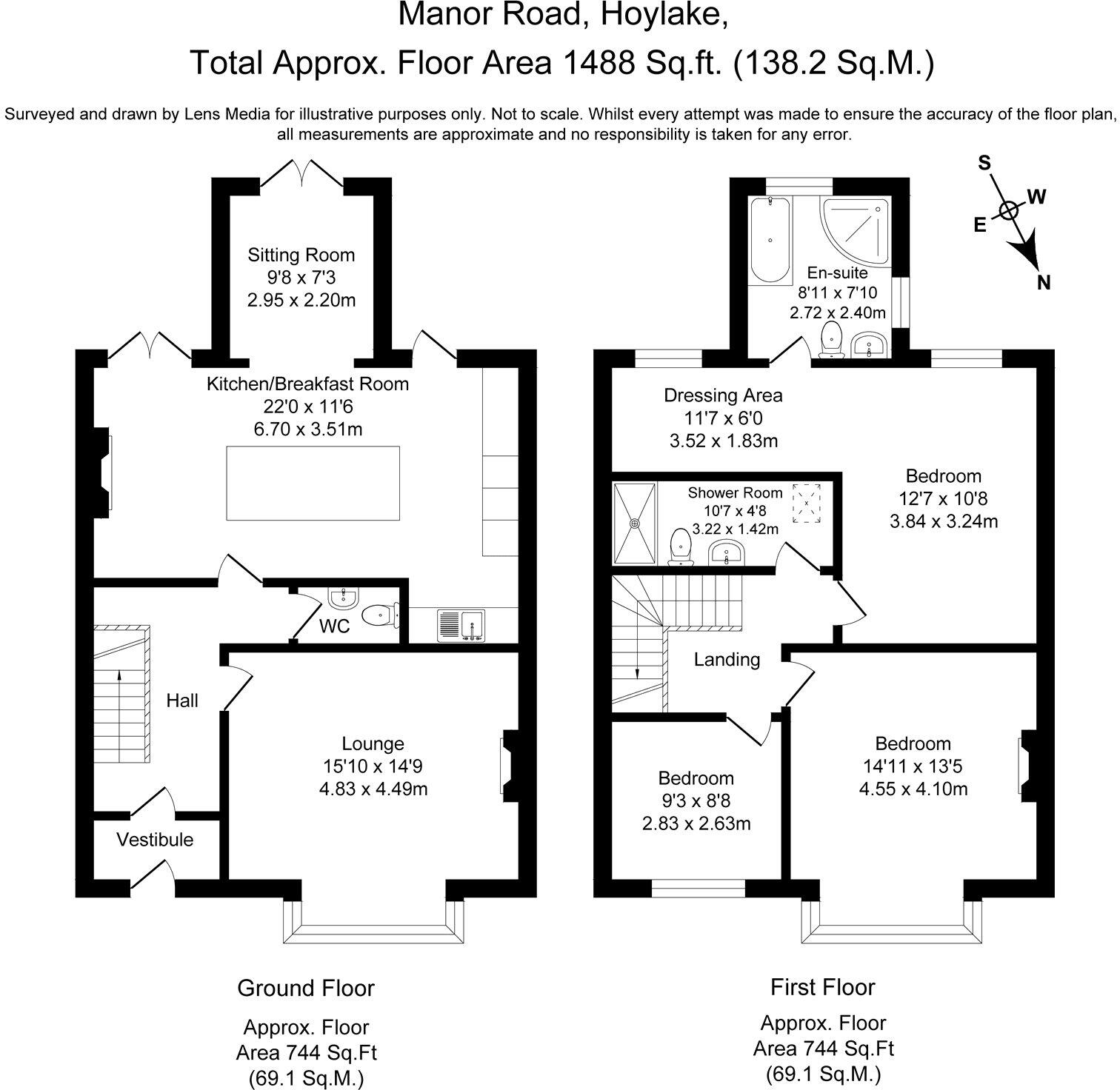 Manor Road, Hoylake,

Total Approx. Floor Area 1488 Sq.ft. (138.2 Sq.M.)

Surveyed and drawn by Lens Media for illustrative purposes only. Not to scale. Whilst every attempt was made to ensure the accuracy of the floor plan, all measurements are approximate and no responsibility is taken for any error.

Sitting Room
9'8 x 7'3
2.95 x 2.20m

Kitchen/Breakfast Room
22'0 x 11'6
6.70 x 3.51m

WC

Hall

Lounge
15'10 x 14'9
4.83 x 4.49m

Vestibule

Ground Floor

Approx. Floor Area 744 Sq.Ft (69.1 Sq.M.)

S
W
E
N

En-suite
8'11 x 7'10
2.72 x 2.40m

Dressing Area
11'7 x 6'0
3.52 x 1.83m

Shower Room
10'7 x 4'8
3.22 x 1.42m

Bedroom
12'7 x 10'8
3.84 x 3.24m

Landing

Bedroom
9'3 x 8'8
2.83 x 2.63m

Bedroom
14'11 x 13'5
4.55 x 4.10m

First Floor

Approx. Floor Area 744 Sq.Ft (69.1 Sq.M.)